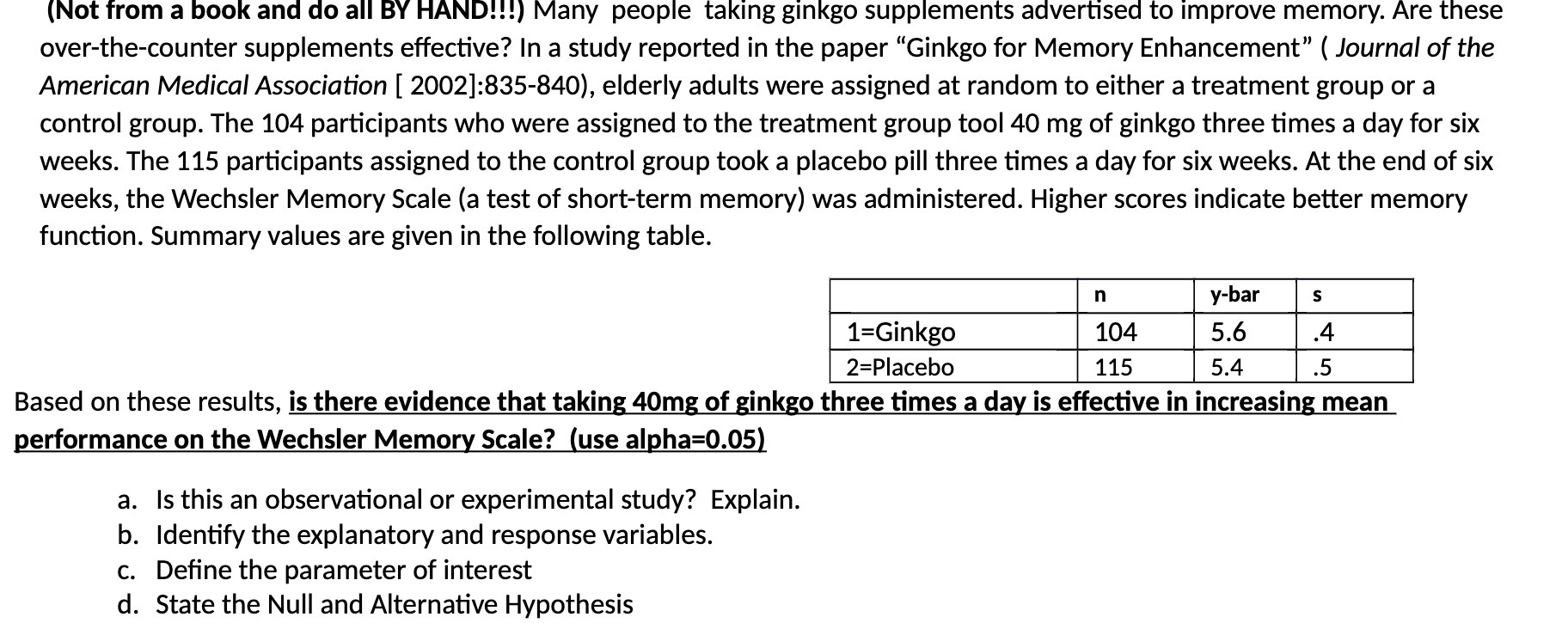 (Not from a book and do all BY HAND!!!) Many people taking ginkgo supplements advertised to improve memory. Are these over-the-counter supplements effective? In a study reported in the paper "Ginkgo for Memory Enhancement" ( Journal of the American Medical Association [ 2002]:835-840), elderly adults were assigned at random to either a treatment group or a control group. The 104 participants who were assigned to the treatment group tool 40 mg of ginkgo three times a day for six weeks. The 115 participants assigned to the control group took a placebo pill three times a day for six weeks. At the end of six weeks, the Wechsler Memory Scale (a test of short-term memory) was administered. Higher scores indicate better memory function. Summary values are given in the following table.

| | n | y-bar | s |
|---|---|---|---|
| 1=Ginkgo | 104 | 5.6 | .4 |
| 2=Placebo | 115 | 5.4 | .5 |

Based on these results, is there evidence that taking 40mg of ginkgo three times a day is effective in increasing mean performance on the Wechsler Memory Scale? (use alpha=0.05)

a. Is this an observational or experimental study? Explain.
b. Identify the explanatory and response variables.
c. Define the parameter of interest
d. State the Null and Alternative Hypothesis